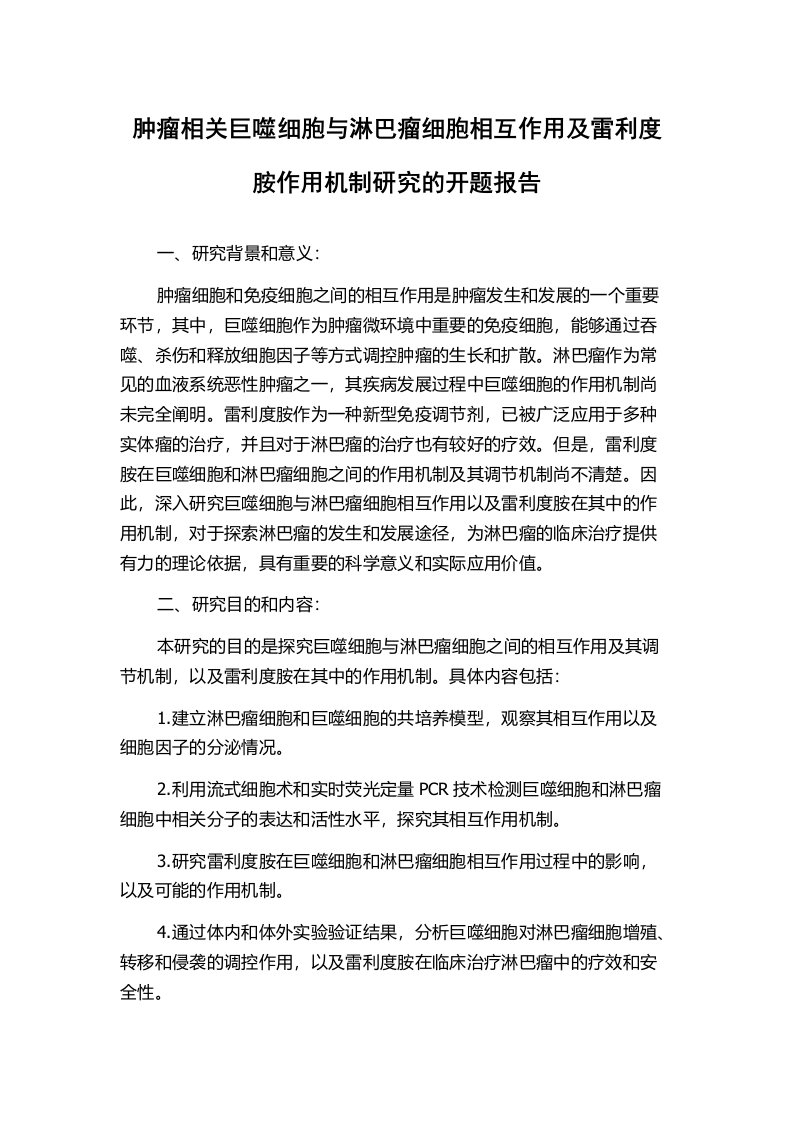 肿瘤相关巨噬细胞与淋巴瘤细胞相互作用及雷利度胺作用机制研究的开题报告

一、研究背景和意义：

肿瘤细胞和免疫细胞之间的相互作用是肿瘤发生和发展的一个重要环节，其中，巨噬细胞作为肿瘤微环境中重要的免疫细胞，能够通过吞噬、杀伤和释放细胞因子等方式调控肿瘤的生长和扩散。淋巴瘤作为常见的血液系统恶性肿瘤之一，其疾病发展过程中巨噬细胞的作用机制尚未完全阐明。雷利度胺作为一种新型免疫调节剂，已被广泛应用于多种实体瘤的治疗，并且对于淋巴瘤的治疗也有较好的疗效。但是，雷利度胺在巨噬细胞和淋巴瘤细胞之间的作用机制及其调节机制尚不清楚。因此，深入研究巨噬细胞与淋巴瘤细胞相互作用以及雷利度胺在其中的作用机制，对于探索淋巴瘤的发生和发展途径，为淋巴瘤的临床治疗提供有力的理论依据，具有重要的科学意义和实际应用价值。

二、研究目的和内容：

本研究的目的是探究巨噬细胞与淋巴瘤细胞之间的相互作用及其调节机制，以及雷利度胺在其中的作用机制。具体内容包括：

1.建立淋巴瘤细胞和巨噬细胞的共培养模型，观察其相互作用以及细胞因子的分泌情况。

2.利用流式细胞术和实时荧光定量 PCR 技术检测巨噬细胞和淋巴瘤细胞中相关分子的表达和活性水平，探究其相互作用机制。

3.研究雷利度胺在巨噬细胞和淋巴瘤细胞相互作用过程中的影响，以及可能的作用机制。

4.通过体内和体外实验验证结果，分析巨噬细胞对淋巴瘤细胞增殖、转移和侵袭的调控作用，以及雷利度胺在临床治疗淋巴瘤中的疗效和安全性。